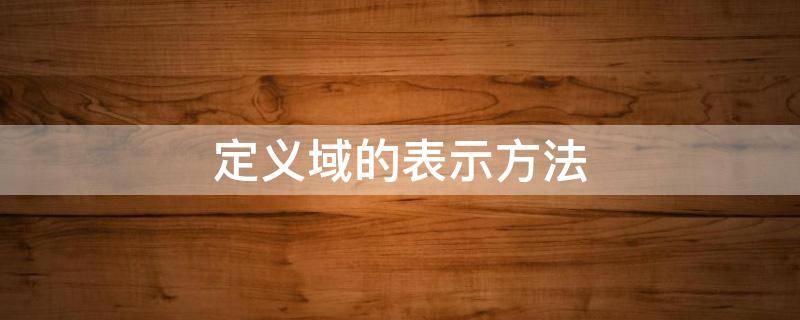 定义域的表示方法